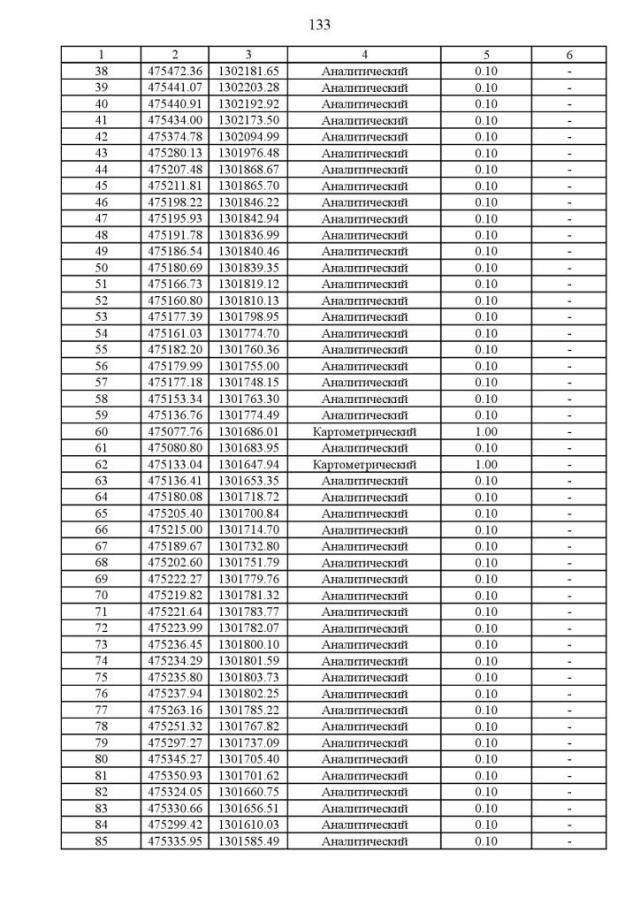 133

| 1 | 2 | 3 | 4 | 5 | 6 |
|---|---|---|---|---|---|
| 38 | 475472.36 | 1302181.65 | Аналитический | 0.10 | - |
| 39 | 475441.07 | 1302203.28 | Аналитический | 0.10 | - |
| 40 | 475440.91 | 1302192.92 | Аналитический | 0.10 | - |
| 41 | 475434.00 | 1302173.50 | Аналитический | 0.10 | - |
| 42 | 475374.78 | 1302094.99 | Аналитический | 0.10 | - |
| 43 | 475280.13 | 1301976.48 | Аналитический | 0.10 | - |
| 44 | 475207.48 | 1301868.67 | Аналитический | 0.10 | - |
| 45 | 475211.81 | 1301865.70 | Аналитический | 0.10 | - |
| 46 | 475198.22 | 1301846.22 | Аналитический | 0.10 | - |
| 47 | 475195.93 | 1301842.94 | Аналитический | 0.10 | - |
| 48 | 475191.78 | 1301836.99 | Аналитический | 0.10 | - |
| 49 | 475186.54 | 1301840.46 | Аналитический | 0.10 | - |
| 50 | 475180.69 | 1301839.35 | Аналитический | 0.10 | - |
| 51 | 475166.73 | 1301819.12 | Аналитический | 0.10 | - |
| 52 | 475160.80 | 1301810.13 | Аналитический | 0.10 | - |
| 53 | 475177.39 | 1301798.95 | Аналитический | 0.10 | - |
| 54 | 475161.03 | 1301774.70 | Аналитический | 0.10 | - |
| 55 | 475182.20 | 1301760.36 | Аналитический | 0.10 | - |
| 56 | 475179.99 | 1301755.00 | Аналитический | 0.10 | - |
| 57 | 475177.18 | 1301748.15 | Аналитический | 0.10 | - |
| 58 | 475153.34 | 1301763.30 | Аналитический | 0.10 | - |
| 59 | 475136.76 | 1301774.49 | Аналитический | 0.10 | - |
| 60 | 475077.76 | 1301686.01 | Картометрический | 1.00 | - |
| 61 | 475080.80 | 1301683.95 | Аналитический | 0.10 | - |
| 62 | 475133.04 | 1301647.94 | Картометрический | 1.00 | - |
| 63 | 475136.41 | 1301653.35 | Аналитический | 0.10 | - |
| 64 | 475180.08 | 1301718.72 | Аналитический | 0.10 | - |
| 65 | 475205.40 | 1301700.84 | Аналитический | 0.10 | - |
| 66 | 475215.00 | 1301714.70 | Аналитический | 0.10 | - |
| 67 | 475189.67 | 1301732.80 | Аналитический | 0.10 | - |
| 68 | 475202.60 | 1301751.79 | Аналитический | 0.10 | - |
| 69 | 475222.27 | 1301779.76 | Аналитический | 0.10 | - |
| 70 | 475219.82 | 1301781.32 | Аналитический | 0.10 | - |
| 71 | 475221.64 | 1301783.77 | Аналитический | 0.10 | - |
| 72 | 475223.99 | 1301782.07 | Аналитический | 0.10 | - |
| 73 | 475236.45 | 1301800.10 | Аналитический | 0.10 | - |
| 74 | 475234.29 | 1301801.59 | Аналитический | 0.10 | - |
| 75 | 475235.80 | 1301803.73 | Аналитический | 0.10 | - |
| 76 | 475237.94 | 1301802.25 | Аналитический | 0.10 | - |
| 77 | 475263.16 | 1301785.22 | Аналитический | 0.10 | - |
| 78 | 475251.32 | 1301767.82 | Аналитический | 0.10 | - |
| 79 | 475297.27 | 1301737.09 | Аналитический | 0.10 | - |
| 80 | 475345.27 | 1301705.40 | Аналитический | 0.10 | - |
| 81 | 475350.93 | 1301701.62 | Аналитический | 0.10 | - |
| 82 | 475324.05 | 1301660.75 | Аналитический | 0.10 | - |
| 83 | 475330.66 | 1301656.51 | Аналитический | 0.10 | - |
| 84 | 475299.42 | 1301610.03 | Аналитический | 0.10 | - |
| 85 | 475335.95 | 1301585.49 | Аналитический | 0.10 | - |